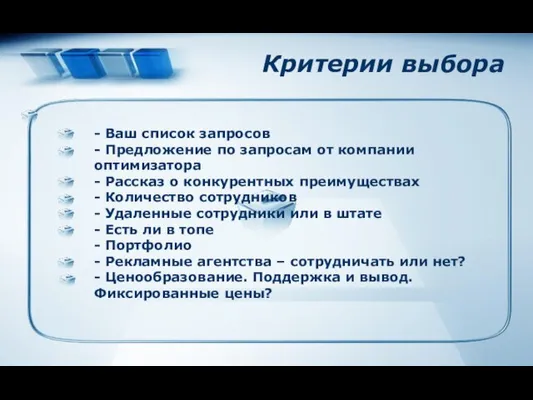 Критерии выбора

- Ваш список запросов
- Предложение по запросам от компании оптимизатора
- Рассказ о конкурентных преимуществах
- Количество сотрудников
- Удаленные сотрудники или в штате
- Есть ли в топе
- Портфолио
- Рекламные агентства – сотрудничать или нет?
- Ценообразование. Поддержка и вывод. Фиксированные цены?